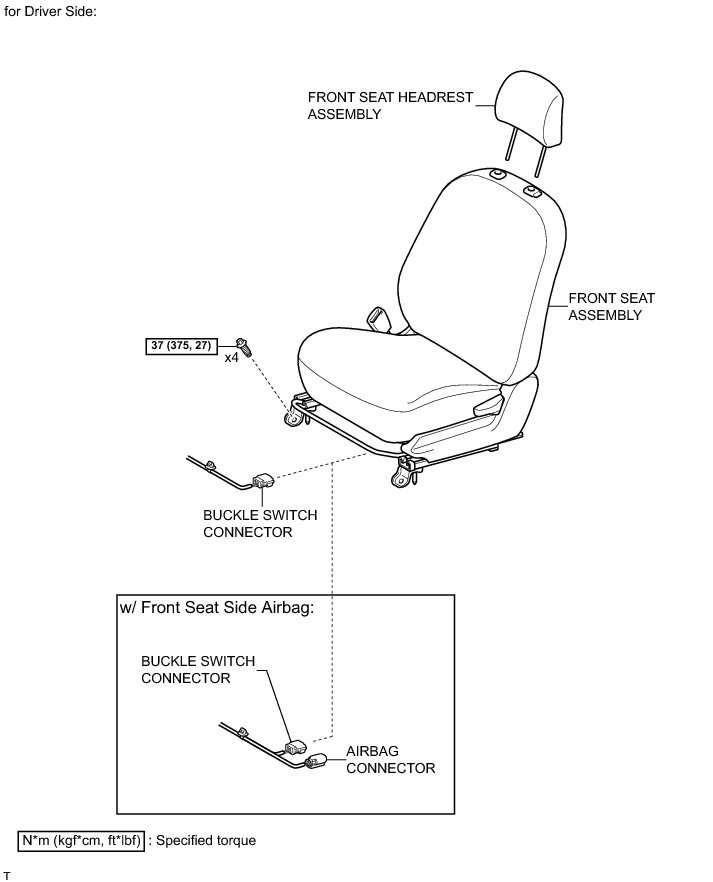 for Driver Side:

FRONT SEAT HEADREST ASSEMBLY

FRONT SEAT ASSEMBLY

37 (375, 27)

x4

BUCKLE SWITCH CONNECTOR

w/ Front Seat Side Airbag:

BUCKLE SWITCH CONNECTOR

AIRBAG CONNECTOR

N*m (kgf*cm, ft*lbf) : Specified torque

T